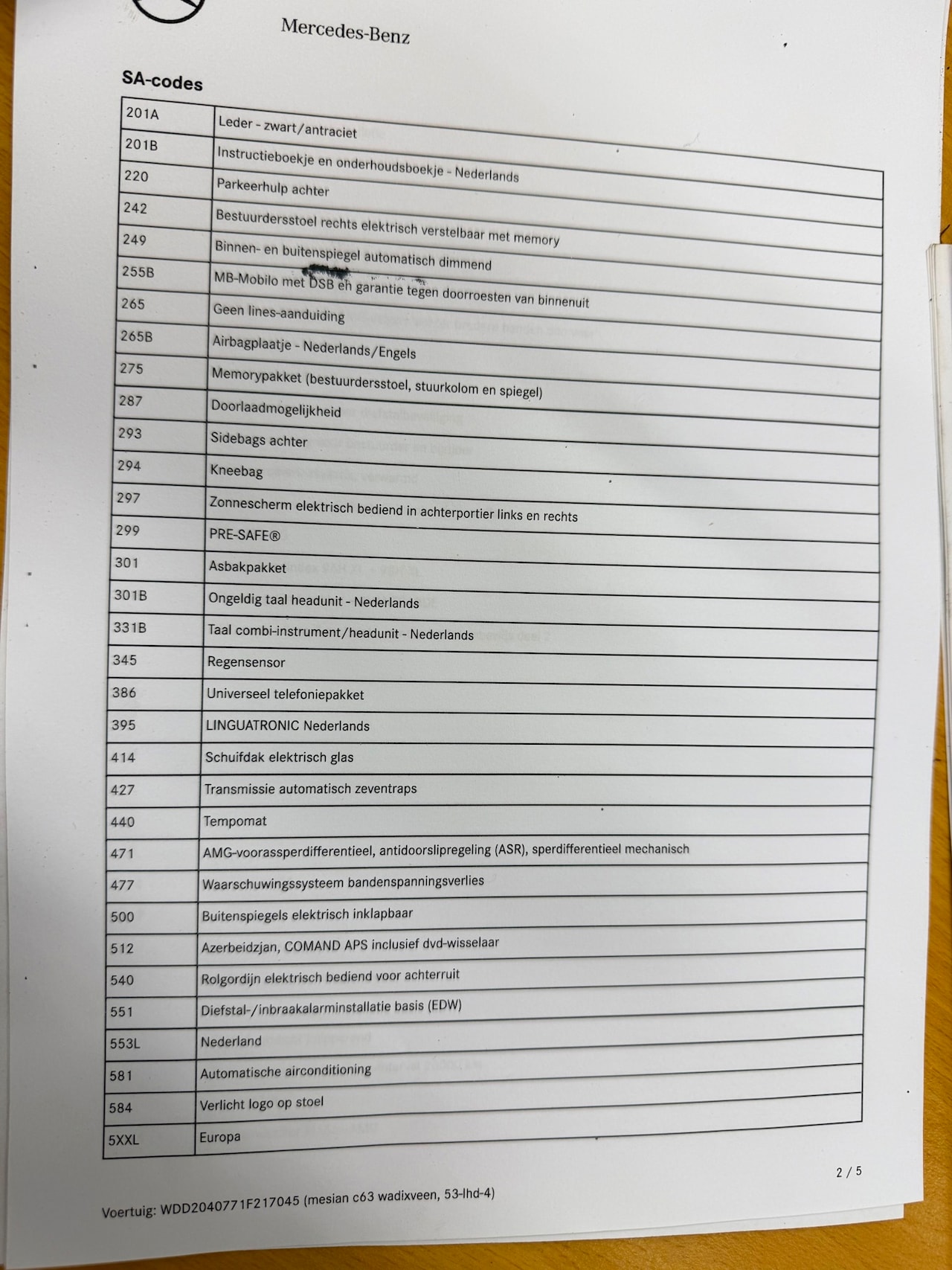 Mercedes-Benz

SA-codes

| 201A | Leder - zwart/antraciet |
|---|---|
| 201B | Instructieboekje en onderhoudsboekje - Nederlands |
| 220 | Parkeerhulp achter |
| 242 | Bestuurdersstoel rechts elektrisch verstelbaar met memory |
| 249 | Binnen- en buitenspiegel automatisch dimmend |
| 255B | MB-Mobilo met DSB en garantie tegen doorroesten van binnenuit |
| 265 | Geen lines-aanduiding |
| 265B | Airbagplaatje - Nederlands/Engels |
| 275 | Memorypakket (bestuurdersstoel, stuurkolom en spiegel) |
| 287 | Doorlaadmogelijkheid |
| 293 | Sidebags achter |
| 294 | Kneebag |
| 297 | Zonnescherm elektrisch bediend in achterportier links en rechts |
| 299 | PRE-SAFE® |
| 301 | Asbakpakket |
| 301B | Ongeldig taal headunit - Nederlands |
| 331B | Taal combi-instrument/headunit - Nederlands |
| 345 | Regensensor |
| 386 | Universeel telefoniepakket |
| 395 | LINGUATRONIC Nederlands |
| 414 | Schuifdak elektrisch glas |
| 427 | Transmissie automatisch zeventraps |
| 440 | Tempomat |
| 471 | AMG-voorassperdifferentieel, antidoorslipregeling (ASR), sperdifferentieel mechanisch |
| 477 | Waarschuwingssysteem bandenspanningsverlies |
| 500 | Buitenspiegels elektrisch inklapbaar |
| 512 | Azerbeidzjan, COMAND APS inclusief dvd-wisselaar |
| 540 | Rolgordijn elektrisch bediend voor achterruit |
| 551 | Diefstal-/inbraakalarminstallatie basis (EDW) |
| 553L | Nederland |
| 581 | Automatische airconditioning |
| 584 | Verlicht logo op stoel |
| 5XXL | Europa |

2 / 5

Voertuig: WDD2040771F217045 (mesian c63 wadixveen, 53-lhd-4)